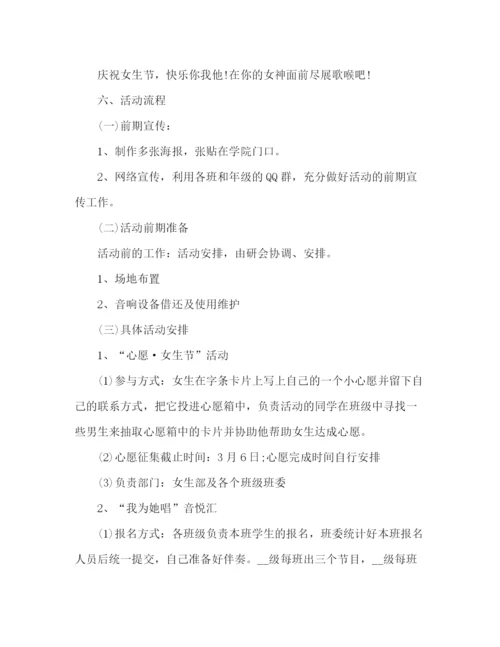 庆祝女生节，快乐你我他!在你的女神面前尽展歌喉吧!

六、活动流程

(一)前期宣传：

1、制作多张海报，张贴在学院门口。

2、网络宣传，利用各班和年级的QQ群，充分做好活动的前期宣传工作。

(二)活动前期准备

活动前的工作：活动安排，由研会协调、安排。

1、场地布置

2、音响设备借还及使用维护

(三)具体活动安排

1、“心愿·女生节”活动

⑴参与方式：女生在字条卡片上写上自己的一个小心愿并留下自己的联系方式，把它投进心愿箱中，负责活动的同学在班级中寻找一些男生来抽取心愿箱中的卡片并协助他帮助女生达成心愿。

⑵心愿征集截止时间：3月6日;心愿完成时间自行安排

⑶负责部门：女生部及各个班级班委

2、“我为她唱”音悦汇

⑴报名方式：各班级负责本班学生的报名，班委统计好本班报名人员后统一提交，自己准备好伴奏。__级每班出三个节目，__级每班